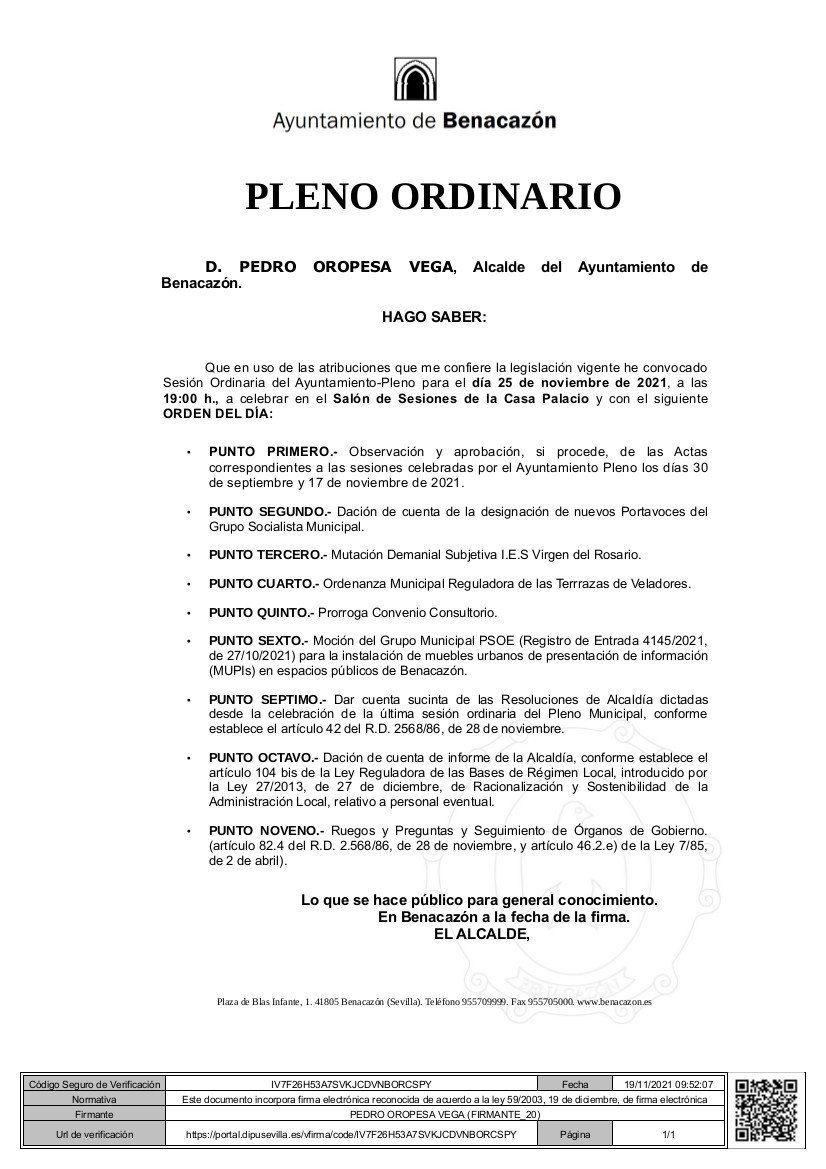 Ayuntamiento de Benacazón

PLENO ORDINARIO

D. PEDRO OROPESA VEGA, Alcalde del Ayuntamiento de Benacazón.

HAGO SABER:

Que en uso de las atribuciones que me confiere la legislación vigente he convocado Sesión Ordinaria del Ayuntamiento-Pleno para el día 25 de noviembre de 2021, a las 19:00 h., a celebrar en el Salón de Sesiones de la Casa Palacio y con el siguiente ORDEN DEL DÍA:

• PUNTO PRIMERO.- Observación y aprobación, si procede, de las Actas correspondientes a las sesiones celebradas por el Ayuntamiento Pleno los días 30 de septiembre y 17 de noviembre de 2021.

• PUNTO SEGUNDO.- Dación de cuenta de la designación de nuevos Portavoces del Grupo Socialista Municipal.

• PUNTO TERCERO.- Mutación Demanial Subjetiva I.E.S Virgen del Rosario.

• PUNTO CUARTO.- Ordenanza Municipal Reguladora de las Terrrazas de Veladores.

• PUNTO QUINTO.- Prorroga Convenio Consultorio.

• PUNTO SEXTO.- Moción del Grupo Municipal PSOE (Registro de Entrada 4145/2021, de 27/10/2021) para la instalación de muebles urbanos de presentación de información (MUPIs) en espacios públicos de Benacazón.

• PUNTO SEPTIMO.- Dar cuenta sucinta de las Resoluciones de Alcaldía dictadas desde la celebración de la última sesión ordinaria del Pleno Municipal, conforme establece el artículo 42 del R.D. 2568/86, de 28 de noviembre.

• PUNTO OCTAVO.- Dación de cuenta de informe de la Alcaldía, conforme establece el artículo 104 bis de la Ley Reguladora de las Bases de Régimen Local, introducido por la Ley 27/2013, de 27 de diciembre, de Racionalización y Sostenibilidad de la Administración Local, relativo a personal eventual.

• PUNTO NOVENO.- Ruegos y Preguntas y Seguimiento de Órganos de Gobierno. (artículo 82.4 del R.D. 2.568/86, de 28 de noviembre, y artículo 46.2.e) de la Ley 7/85, de 2 de abril).

Lo que se hace público para general conocimiento.
En Benacazón a la fecha de la firma.
EL ALCALDE,

Plaza de Blas Infante, 1. 41805 Benacazón (Sevilla). Teléfono 955709999. Fax 955705000. www.benacazon.es

| Código Seguro de Verificación | IV7F26H53A7SVKJCDVNBORCSPY | Fecha | 19/11/2021 09:52:07 |
|---|---|---|---|
| Normativa | Este documento incorpora firma electrónica reconocida de acuerdo a la ley 59/2003, 19 de diciembre, de firma electrónica | | |
| Firmante | PEDRO OROPESA VEGA (FIRMANTE_20) | | |
| Url de verificación | https://portal.dipusevilla.es/vfirma/code/IV7F26H53A7SVKJCDVNBORCSPY | Página | 1/1 |